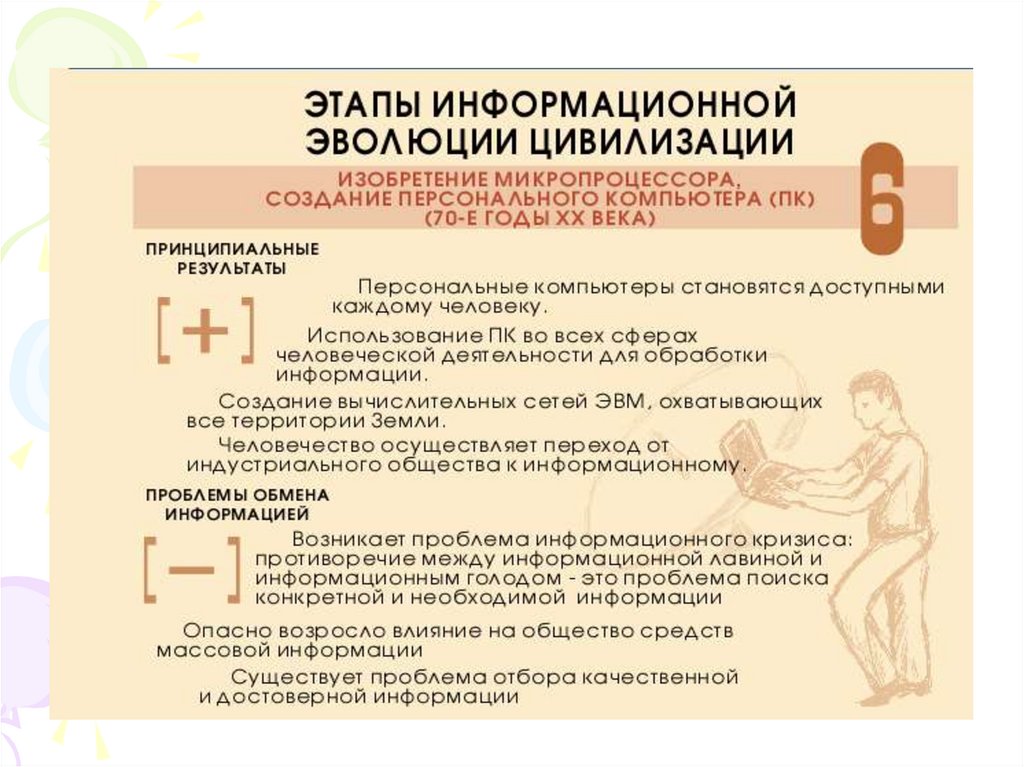 ЭТАПЫ ИНФОРМАЦИОННОЙ ЭВОЛЮЦИИ ЦИВИЛИЗАЦИИ

ИЗОБРЕТЕНИЕ МИКРОПРОЦЕССОРА, СОЗДАНИЕ ПЕРСОНАЛЬНОГО КОМПЬЮТЕРА (ПК) (70-Е ГОДЫ XX ВЕКА)

6

ПРИНЦИПИАЛЬНЫЕ РЕЗУЛЬТАТЫ

[+]

Персональные компьютеры становятся доступными каждому человеку.

Использование ПК во всех сферах человеческой деятельности для обработки информации.

Создание вычислительных сетей ЭВМ, охватывающих все территории Земли.

Человечество осуществляет переход от индустриального общества к информационному.

ПРОБЛЕМЫ ОБМЕНА ИНФОРМАЦИЕЙ

[—]

Возникает проблема информационного кризиса: противоречие между информационной лавиной и информационным голодом - это проблема поиска конкретной и необходимой информации

Опасно возросло влияние на общество средств массовой информации

Существует проблема отбора качественной и достоверной информации